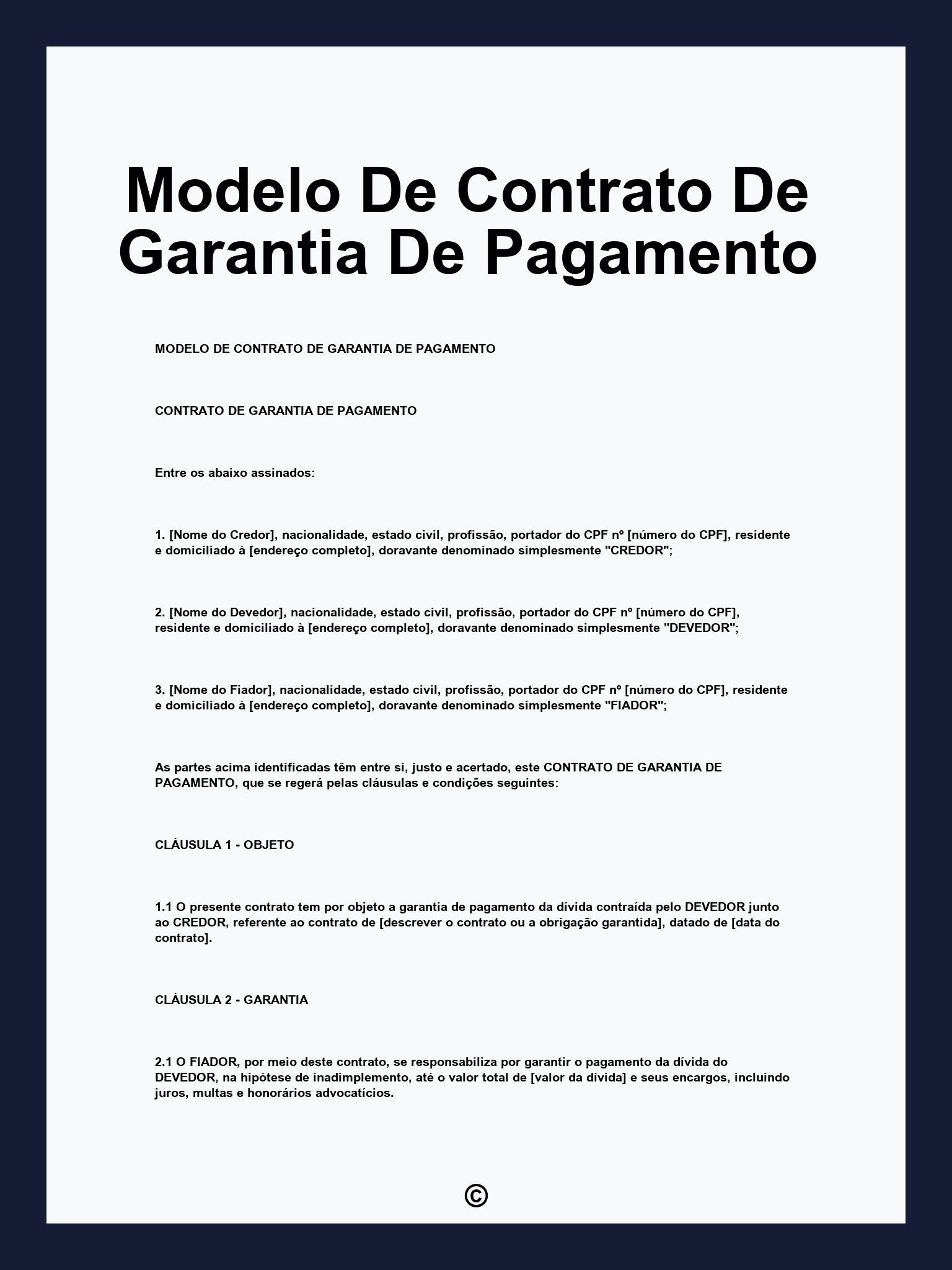 Modelo De Contrato De Garantia De Pagamento

MODELO DE CONTRATO DE GARANTIA DE PAGAMENTO

CONTRATO DE GARANTIA DE PAGAMENTO

Entre os abaixo assinados:

1. [Nome do Credor], nacionalidade, estado civil, profissão, portador do CPF nº [número do CPF], residente e domiciliado à [endereço completo], doravante denominado simplesmente "CREDOR";

2. [Nome do Devedor], nacionalidade, estado civil, profissão, portador do CPF nº [número do CPF], residente e domiciliado à [endereço completo], doravante denominado simplesmente "DEVEDOR";

3. [Nome do Fiador], nacionalidade, estado civil, profissão, portador do CPF nº [número do CPF], residente e domiciliado à [endereço completo], doravante denominado simplesmente "FIADOR";

As partes acima identificadas têm entre si, justo e acertado, este CONTRATO DE GARANTIA DE PAGAMENTO, que se regerá pelas cláusulas e condições seguintes:

CLÁUSULA 1 - OBJETO

1.1 O presente contrato tem por objeto a garantia de pagamento da dívida contraída pelo DEVEDOR junto ao CREDOR, referente ao contrato de [descrever o contrato ou a obrigação garantida], datado de [data do contrato].

CLÁUSULA 2 - GARANTIA

2.1 O FIADOR, por meio deste contrato, se responsabiliza por garantir o pagamento da dívida do DEVEDOR, na hipótese de inadimplemento, até o valor total de [valor da dívida] e seus encargos, incluindo juros, multas e honorários advocatícios.

©